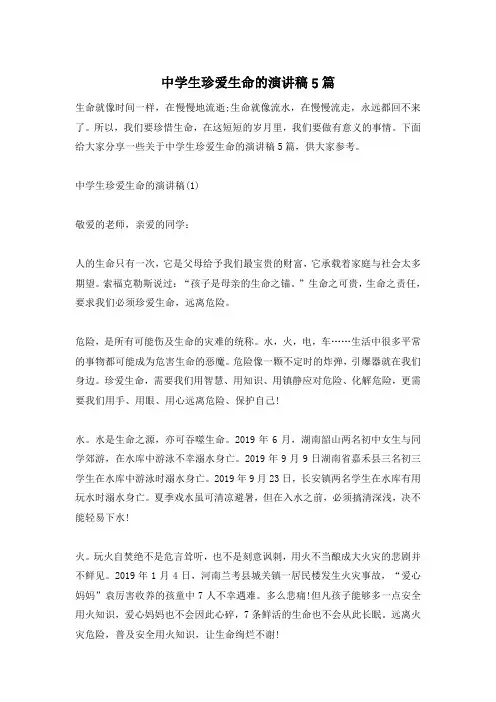 中学生珍爱生命的演讲稿5篇

生命就像时间一样，在慢慢地流逝;生命就像流水，在慢慢流走，永远都回不来了。所以，我们要珍惜生命，在这短短的岁月里，我们要做有意义的事情。下面给大家分享一些关于中学生珍爱生命的演讲稿5篇，供大家参考。

中学生珍爱生命的演讲稿(1)

敬爱的老师，亲爱的同学：

人的生命只有一次，它是父母给予我们最宝贵的财富，它承载着家庭与社会太多期望。索福克勒斯说过：“孩子是母亲的生命之锚。”生命之可贵，生命之责任，要求我们必须珍爱生命，远离危险。

危险，是所有可能伤及生命的灾难的统称。水，火，电，车……生活中很多平常的事物都可能成为危害生命的恶魔。危险像一颗不定时的炸弹，引爆器就在我们身边。珍爱生命，需要我们用智慧、用知识、用镇静应对危险、化解危险，更需要我们用手、用眼、用心远离危险、保护自己!

水。水是生命之源，亦可吞噬生命。2019年6月，湖南韶山两名初中女生与同学郊游，在水库中游泳不幸溺水身亡。2019年9月9日湖南省嘉禾县三名初三学生在水库中游泳时溺水身亡。2019年9月23日，长安镇两名学生在水库有用玩水时溺水身亡。夏季戏水虽可清凉避暑，但在入水之前，必须搞清深浅，决不能轻易下水!

火。玩火自焚绝不是危言耸听，也不是刻意讽刺，用火不当酿成大火灾的悲剧并不鲜见。2019年1月4日，河南兰考县城关镇一居民楼发生火灾事故，“爱心妈妈”袁厉害收养的孩童中7人不幸遇难。多么悲痛!但凡孩子能够多一点安全用火知识，爱心妈妈也不会因此心碎，7条鲜活的生命也不会从此长眠。远离火灾危险，普及安全用火知识，让生命绚烂不谢!